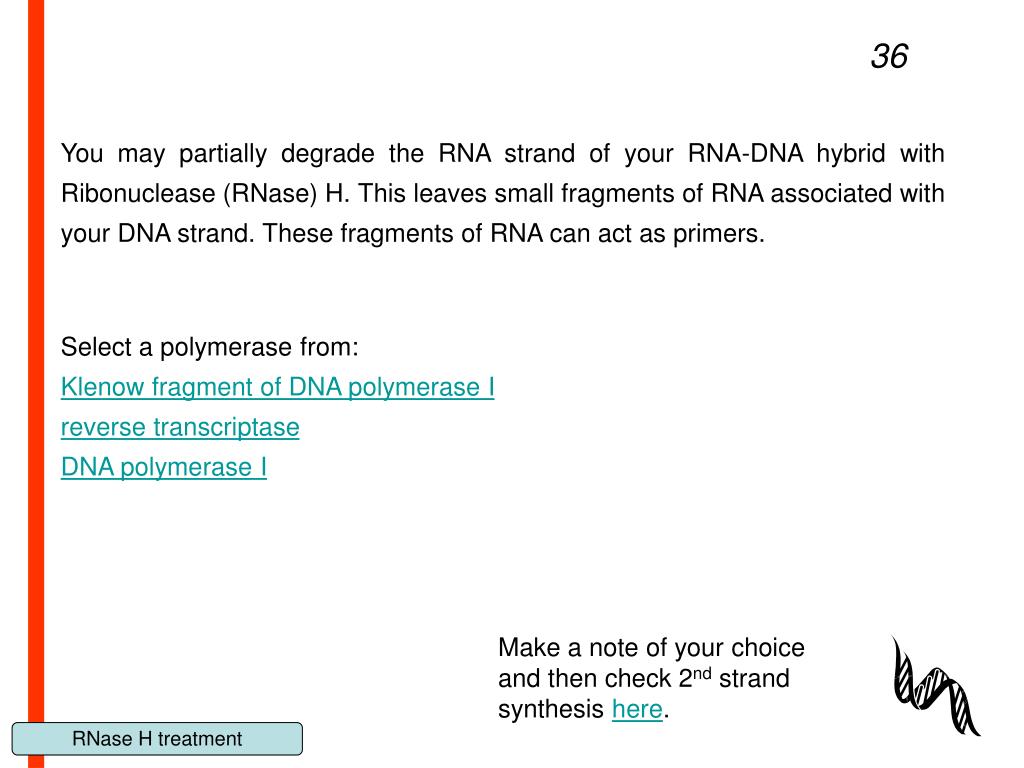 36

You may partially degrade the RNA strand of your RNA-DNA hybrid with Ribonuclease (RNase) H. This leaves small fragments of RNA associated with your DNA strand. These fragments of RNA can act as primers.

Select a polymerase from:
Klenow fragment of DNA polymerase I
reverse transcriptase
DNA polymerase I

Make a note of your choice and then check 2$^{nd}$ strand synthesis here.

RNase H treatment